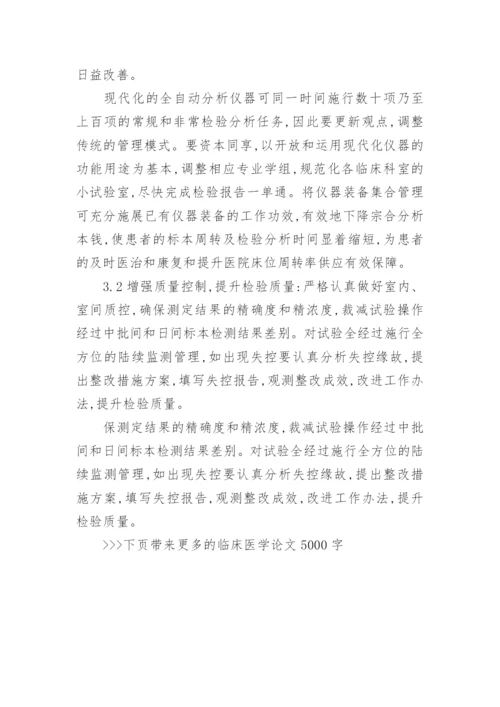 日益改善。

现代化的全自动分析仪器可同一时间施行数十项乃至上百项的常规和非常检验分析任务，因此要更新观点，调整传统的管理模式。要资本同享，以开放和运用现代化仪器的功能用途为基本，调整相应专业学组，规范化各临床科室的小试验室，尽快完成检验报告一单通。将仪器装备集合管理可充分施展已有仪器装备的工作功效，有效地下降宗合分析本钱，使患者的标本周转及检验分析时间显着缩短，为患者的及时医治和康复和提升医院床位周转率供应有效保障。

3.2 增强质量控制，提升检验质量：严格认真做好室内、室间质控，确保测定结果的精确度和精浓度，裁减试验操作经过中批间和日间标本检测结果差别。对试验全经过施行全方位的陆续监测管理，如出现失控要认真分析失控缘故，提出整改措施方案，填写失控报告，观测整改成效，改进工作办法，提升检验质量。

保测定结果的精确度和精浓度，裁减试验操作经过中批间和日间标本检测结果差别。对试验全经过施行全方位的陆续监测管理，如出现失控要认真分析失控缘故，提出整改措施方案，填写失控报告，观测整改成效，改进工作办法，提升检验质量。

>>>下页带来更多的临床医学论文 5000 字